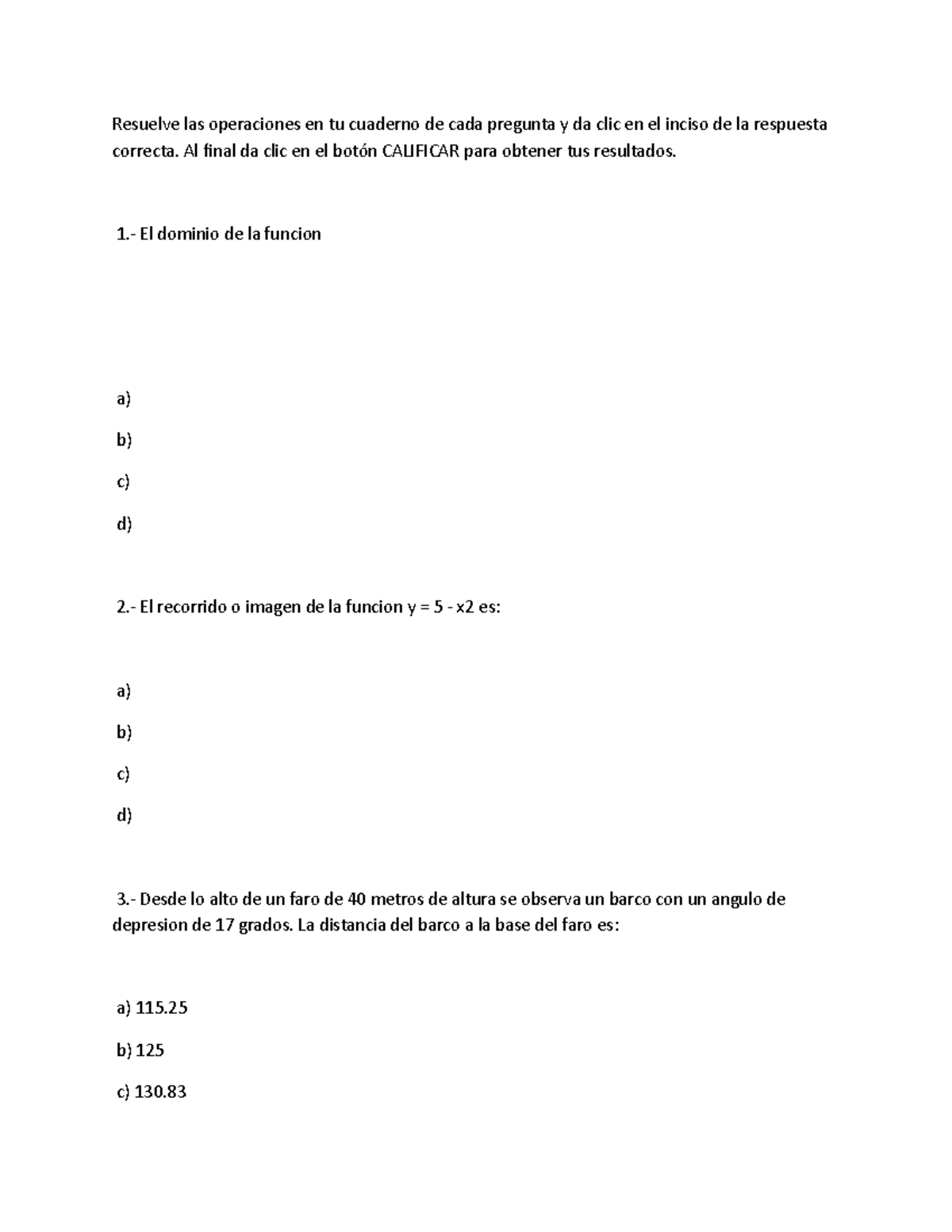 Resuelve las operaciones en tu cuaderno de cada pregunta y da clic en el inciso de la respuesta correcta. Al final da clic en el botón CALIFICAR para obtener tus resultados.

1.- El dominio de la funcion

a)

b)

c)

d)

2.- El recorrido o imagen de la funcion y = 5 - x2 es:

a)

b)

c)

d)

3.- Desde lo alto de un faro de 40 metros de altura se observa un barco con un angulo de depresion de 17 grados. La distancia del barco a la base del faro es:

a) 115.25

b) 125

c) 130.83